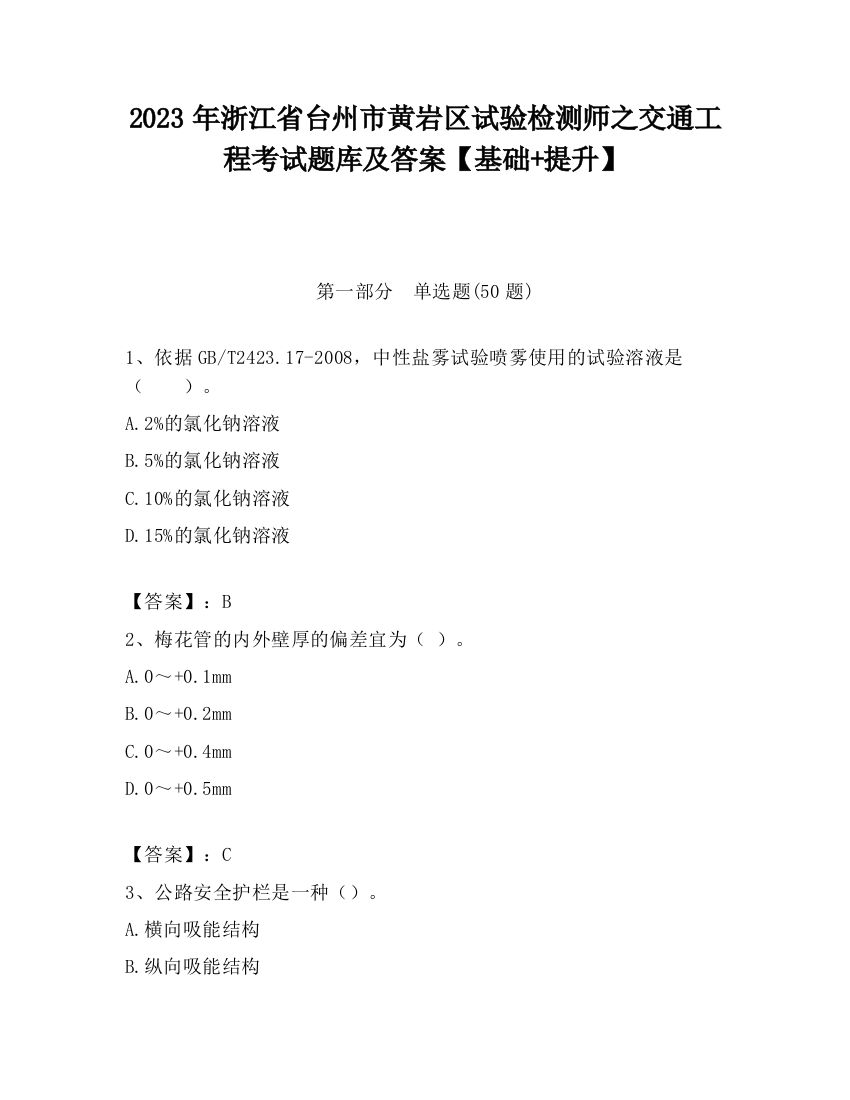 2023 年浙江省台州市黄岩区试验检测师之交通工程考试题库及答案【基础+提升】

第一部分　单选题(50 题)

1、依据 GB/T2423.17-2008，中性盐雾试验喷雾使用的试验溶液是（　　）。

A. 2%的氯化钠溶液

B. 5%的氯化钠溶液

C. 10%的氯化钠溶液

D. 15%的氯化钠溶液

【答案】：B

2、梅花管的内外壁厚的偏差宜为（ ）。

A. 0～+0.1mm

B. 0～+0.2mm

C. 0～+0.4mm

D. 0～+0.5mm

【答案】：C

3、公路安全护栏是一种（）。

A. 横向吸能结构

B. 纵向吸能结构